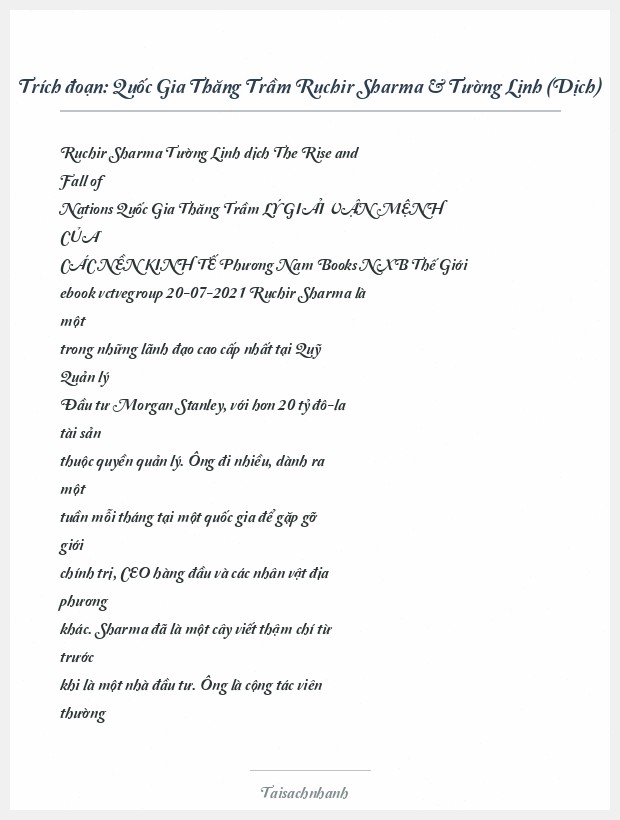 Trích đoạn: Quốc Gia Thăng Trầm Ruchir Sharma & Tường Linh (Dịch)

Ruchir Sharma Tường Linh dịch The Rise and Fall of Nations Quốc Gia Thăng Trầm LÝ GIẢI VẬN MỆNH CỦA CÁC NỀN KINH TẾ Phương Nam Books NXB Thế Giới ebook vctvegroup 20-07-2021 Ruchir Sharma là một trong những lãnh đạo cao cấp nhất tại Quỹ Quản lý Đầu tư Morgan Stanley, với hơn 20 tỷ đô-la tài sản thuộc quyền quản lý. Ông đi nhiều, dành ra một tuần mỗi tháng tại một quốc gia để gặp gỡ giới chính trị, CEO hàng đầu và các nhân vật địa phương khác. Sharma đã là một cây viết thậm chí từ trước khi là một nhà đầu tư. Ông là cộng tác viên thường

Taisachnhanh